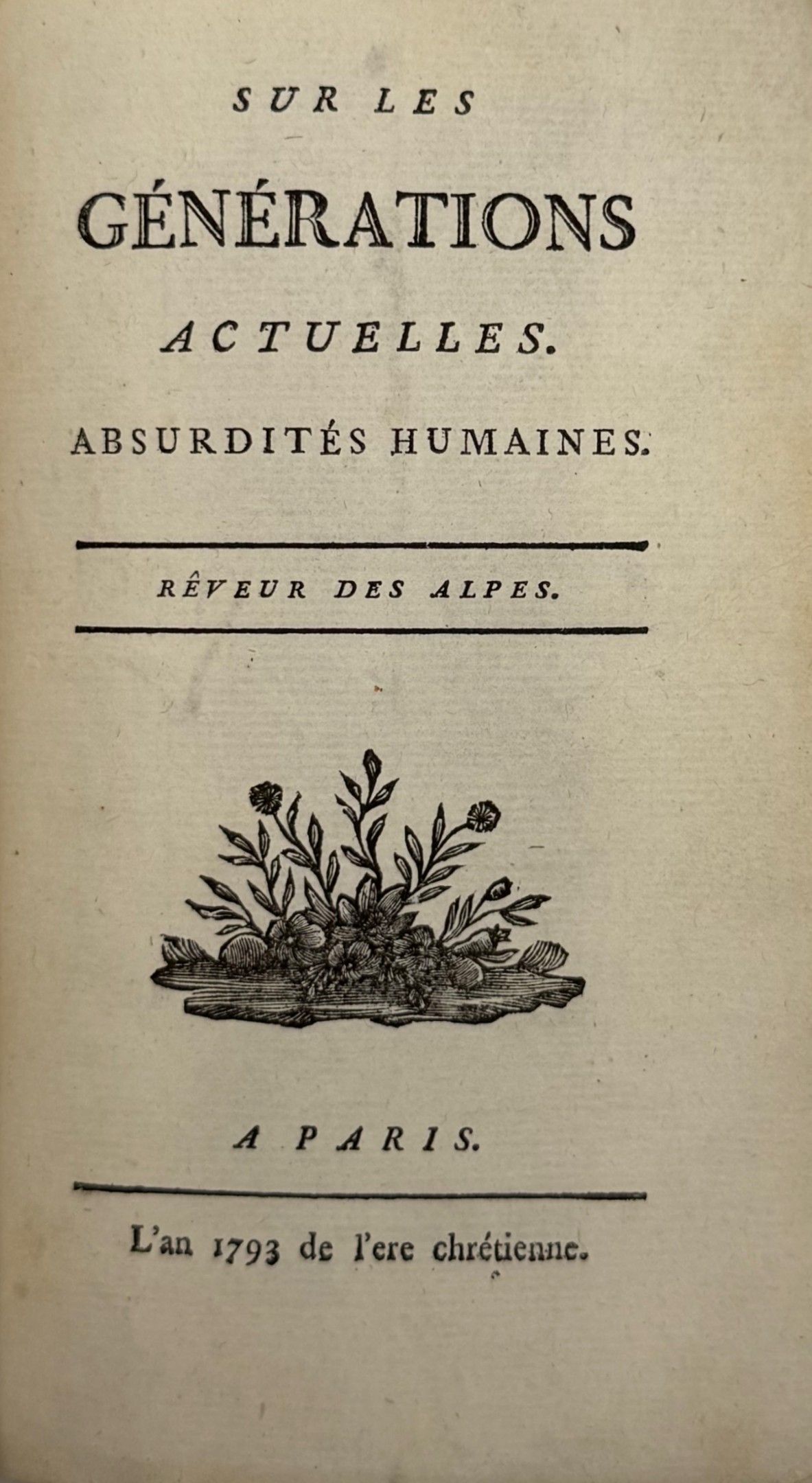 SUR LES

GÉNÉRATIONS

ACTUELLES.

ABSURDITÉS HUMAINES.

RÊVEUR DES ALPES.

A PARIS.

L'an 1793 de l'ere chrétienne.